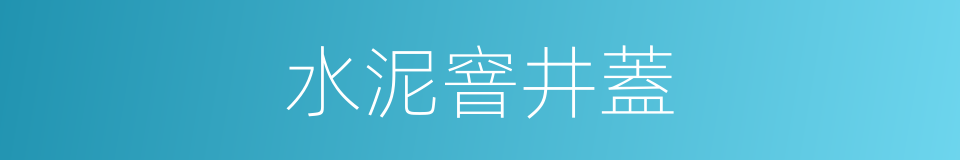 水泥窨井蓋